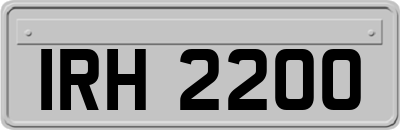 IRH 2200